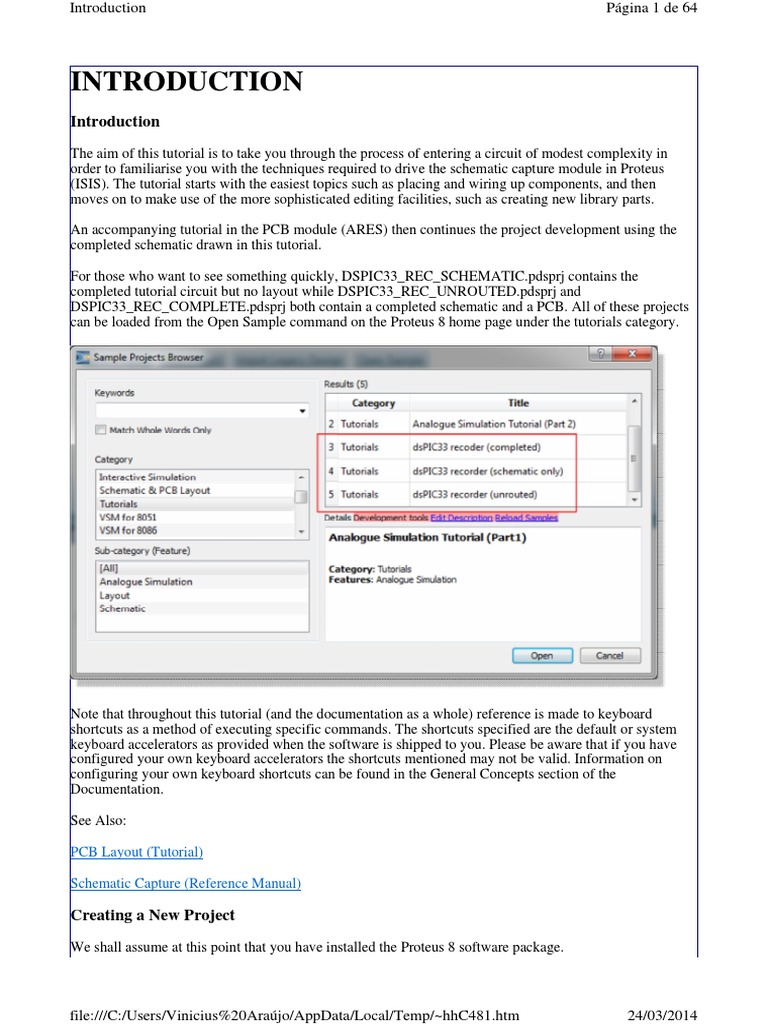 Introduction

Página 1 de 64

INTRODUCTION

Introduction

The aim of this tutorial is to take you through the process of entering a circuit of modest complexity in order to familiarise you with the techniques required to drive the schematic capture module in Proteus (ISIS). The tutorial starts with the easiest topics such as placing and wiring up components, and then moves on to make use of the more sophisticated editing facilities, such as creating new library parts.

An accompanying tutorial in the PCB module (ARES) then continues the project development using the completed schematic drawn in this tutorial.

For those who want to see something quickly, DSPIC33_REC_SCHEMATIC.pdsprj contains the completed tutorial circuit but no layout while DSPIC33_REC_UNROUTED.pdsprj and DSPIC33_REC_COMPLETE.pdsprj both contain a completed schematic and a PCB. All of these projects can be loaded from the Open Sample command on the Proteus 8 home page under the tutorials category.

Sample Projects Browser

Keywords

Match Whole Words Only

Category
Interactive Simulation
Schematic & PCB Layout
Tutorials
VSM for 8051
VSM for 8086

Sub-category (Feature)
[All]
Analogue Simulation
Layout
Schematic

Results (5)

| | Category | Title |
|---|---|---|
| 2 | Tutorials | Analogue Simulation Tutorial (Part 2) |
| 3 | Tutorials | dsPIC33 recoder (completed) |
| 4 | Tutorials | dsPIC33 recoder (schematic only) |
| 5 | Tutorials | dsPIC33 recoder (unrouted) |

Details Development tools Edit Description Reload Samples

Analogue Simulation Tutorial (Part1)

Category: Tutorials
Features: Analogue Simulation

Open Cancel

Note that throughout this tutorial (and the documentation as a whole) reference is made to keyboard shortcuts as a method of executing specific commands. The shortcuts specified are the default or system keyboard accelerators as provided when the software is shipped to you. Please be aware that if you have configured your own keyboard accelerators the shortcuts mentioned may not be valid. Information on configuring your own keyboard shortcuts can be found in the General Concepts section of the Documentation.

See Also:

PCB Layout (Tutorial)

Schematic Capture (Reference Manual)

Creating a New Project

We shall assume at this point that you have installed the Proteus 8 software package.

file:///C:/Users/Vinicius%20Araújo/AppData/Local/Temp/~hhC481.htm

24/03/2014